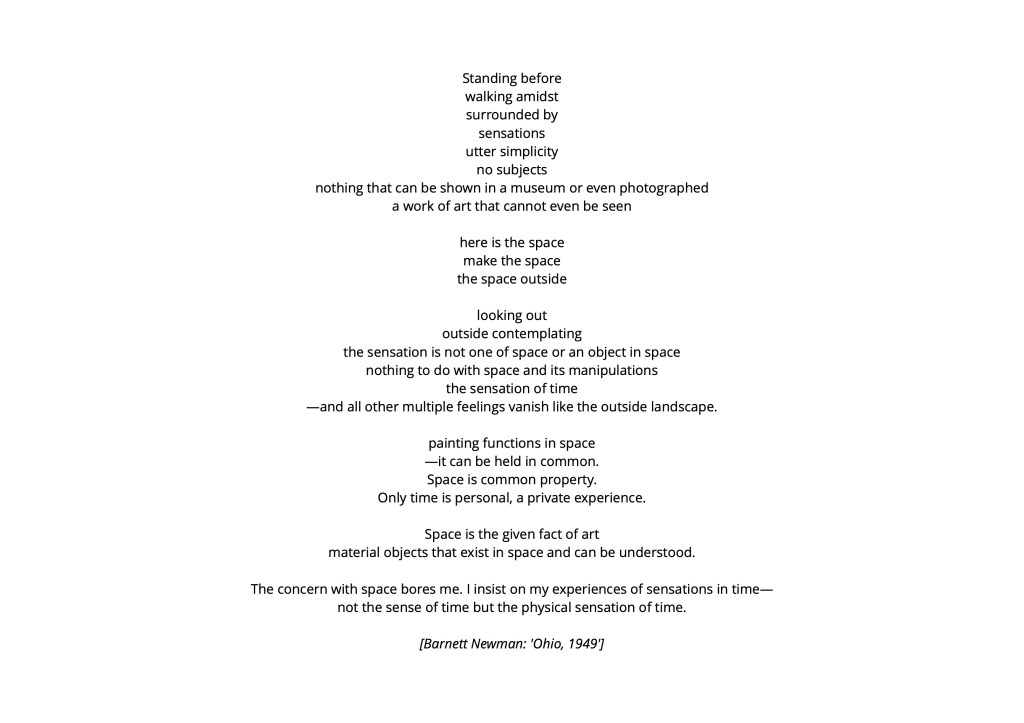 Standing before
walking amidst
surrounded by
sensations
utter simplicity
no subjects
nothing that can be shown in a museum or even photographed
a work of art that cannot even be seen

here is the space
make the space
the space outside

looking out
outside contemplating
the sensation is not one of space or an object in space
nothing to do with space and its manipulations
the sensation of time
—and all other multiple feelings vanish like the outside landscape.

painting functions in space
—it can be held in common.
Space is common property.
Only time is personal, a private experience.

Space is the given fact of art
material objects that exist in space and can be understood.

The concern with space bores me. I insist on my experiences of sensations in time—
not the sense of time but the physical sensation of time.

[Barnett Newman: 'Ohio, 1949']